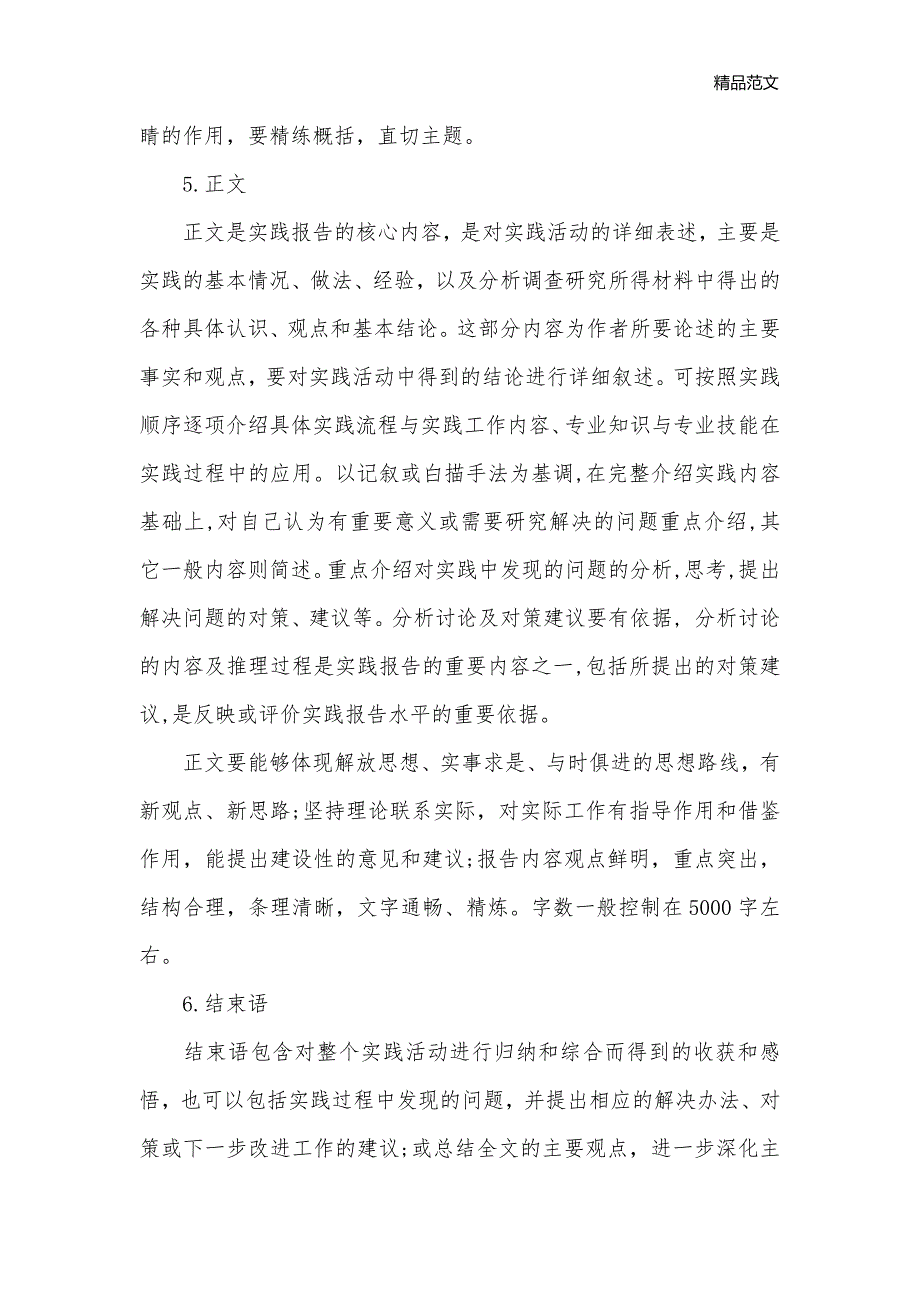 精品范文

睛的作用，要精练概括，直切主题。

5.正文

正文是实践报告的核心内容，是对实践活动的详细表述，主要是实践的基本情况、做法、经验，以及分析调查研究所得材料中得出的各种具体认识、观点和基本结论。这部分内容为作者所要论述的主要事实和观点，要对实践活动中得到的结论进行详细叙述。可按照实践顺序逐项介绍具体实践流程与实践工作内容、专业知识与专业技能在实践过程中的应用。以记叙或白描手法为基调,在完整介绍实践内容基础上,对自己认为有重要意义或需要研究解决的问题重点介绍,其它一般内容则简述。重点介绍对实践中发现的问题的分析,思考,提出解决问题的对策、建议等。分析讨论及对策建议要有依据，分析讨论的内容及推理过程是实践报告的重要内容之一,包括所提出的对策建议,是反映或评价实践报告水平的重要依据。

正文要能够体现解放思想、实事求是、与时俱进的思想路线，有新观点、新思路;坚持理论联系实际，对实际工作有指导作用和借鉴作用，能提出建设性的意见和建议;报告内容观点鲜明，重点突出，结构合理，条理清晰，文字通畅、精炼。字数一般控制在5000字左右。

6.结束语

结束语包含对整个实践活动进行归纳和综合而得到的收获和感悟，也可以包括实践过程中发现的问题，并提出相应的解决办法、对策或下一步改进工作的建议;或总结全文的主要观点，进一步深化主